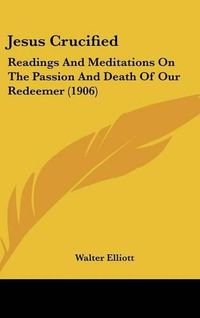 Jesus Crucified

Readings And Meditations On The Passion And Death Of Our Redeemer (1906)

Walter Elliott